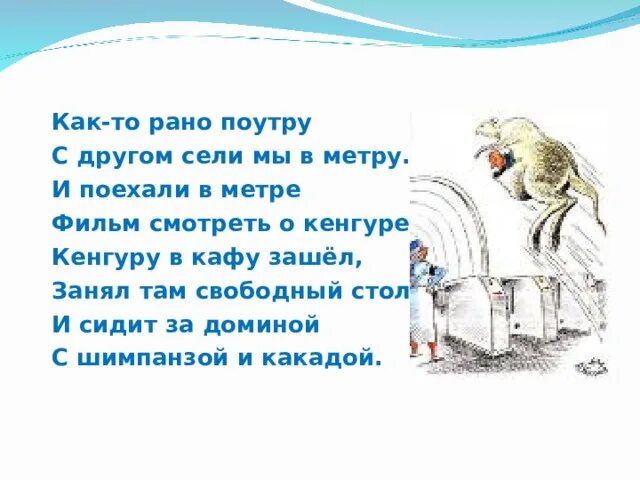 Как-то рано поутру
С другом сели мы в метру.
И поехали в метре
Фильм смотреть о кенгуре
Кенгуру в кафу зашёл,
Занял там свободный стол
И сидит за доминой
С шимпанзой и какадой.